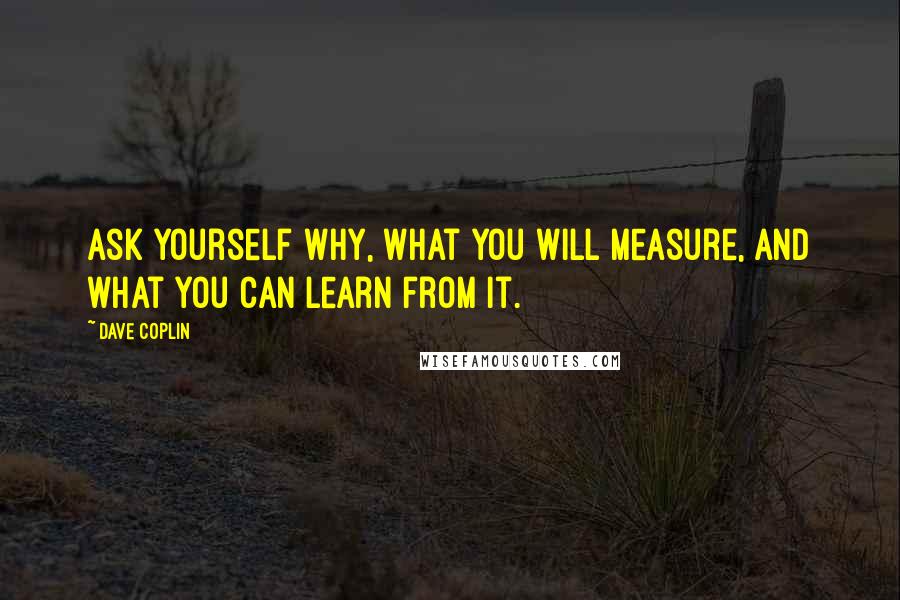 ASK YOURSELF WHY, WHAT YOU WILL MEASURE, AND WHAT YOU CAN LEARN FROM IT.

~ DAVE COPLIN

WISEFAMOUSQUOTES.COM